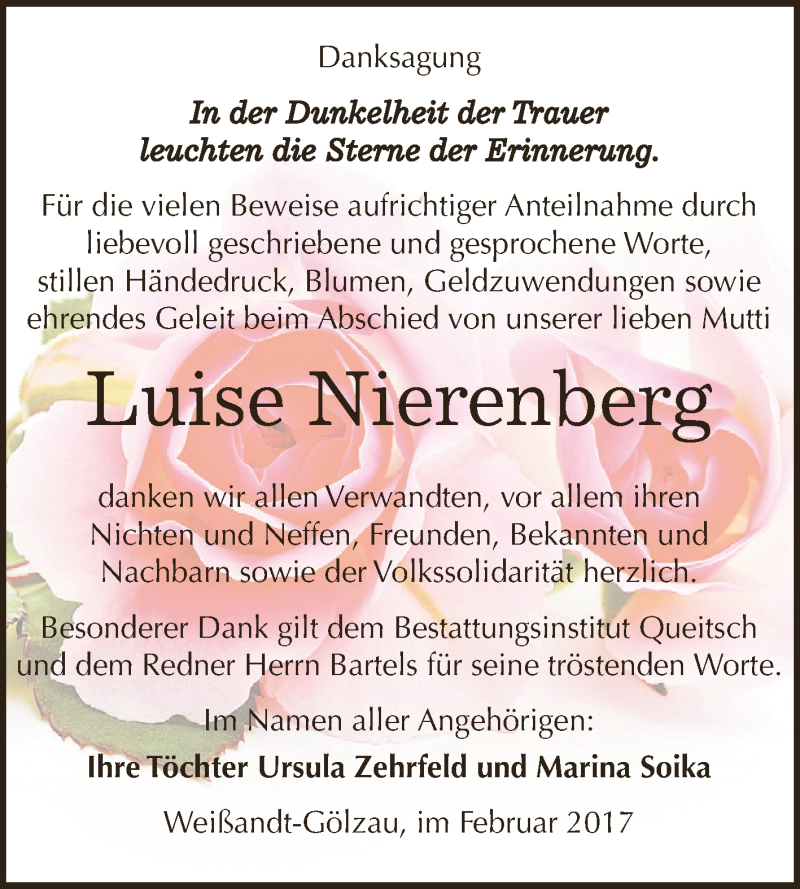 Danksagung

In der Dunkelheit der Trauer leuchten die Sterne der Erinnerung.

Für die vielen Beweise aufrichtiger Anteilnahme durch liebevoll geschriebene und gesprochene Worte, stillen Händedruck, Blumen, Geldzuwendungen sowie ehrendes Geleit beim Abschied von unserer lieben Mutti

Luise Nierenberg

danken wir allen Verwandten, vor allem ihren Nichten und Neffen, Freunden, Bekannten und Nachbarn sowie der Volkssolidarität herzlich.

Besonderer Dank gilt dem Bestattungsinstitut Queitsch und dem Redner Herrn Bartels für seine tröstenden Worte.

Im Namen aller Angehörigen:
Ihre Töchter Ursula Zehrfeld und Marina Soika

Weißandt-Gölzau, im Februar 2017